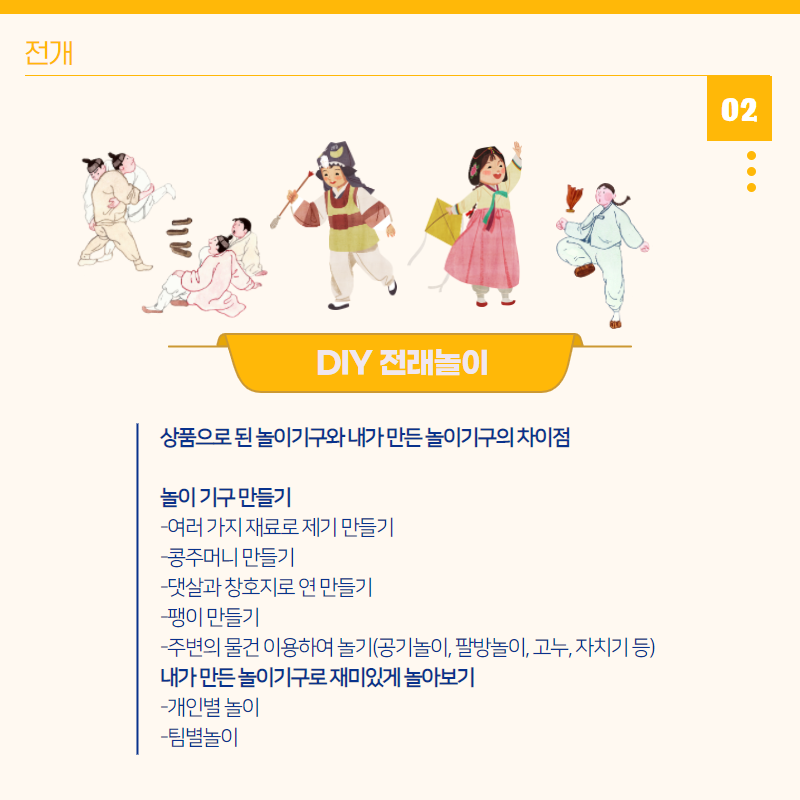 전개

02

DIY 전래놀이

상품으로 된 놀이기구와 내가 만든 놀이기구의 차이점

놀이 기구 만들기
-여러 가지 재료로 제기 만들기
-콩주머니 만들기
-댓살과 창호지로 연 만들기
-팽이 만들기
-주변의 물건 이용하여 놀기(공기놀이, 팔방놀이, 고누, 자치기 등)
내가 만든 놀이기구로 재미있게 놀아보기
-개인별 놀이
-팀별놀이